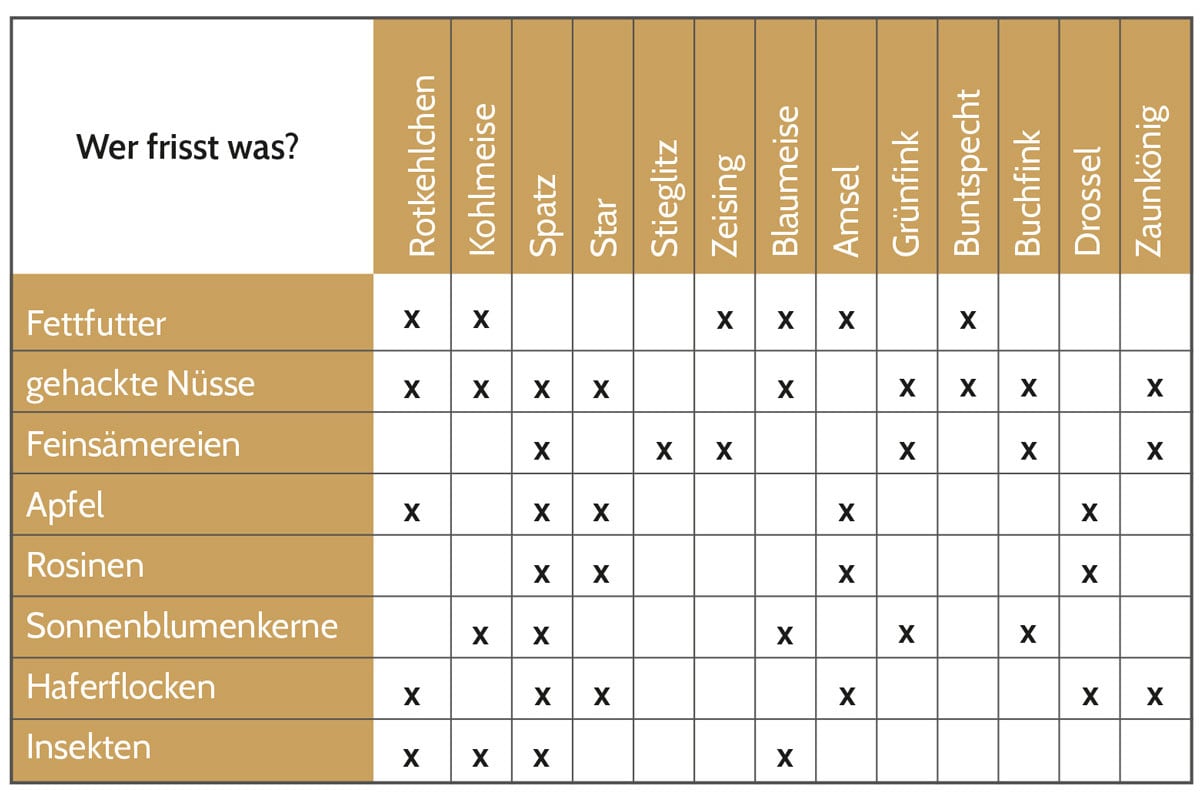 | Wer frisst was? | Rotkehlchen | Kohlmeise | Spatz | Star | Stieglitz | Zeising | Blaumeise | Amsel | Grünfink | Buntspecht | Buchfink | Drossel | Zaunkönig |
|---|---|---|---|---|---|---|---|---|---|---|---|---|---|
| Fettfutter | x | x | | | | x | x | x | | x | | | |
| gehackte Nüsse | x | x | x | x | | | x | | x | x | x | | x |
| Feinsämereien | | | x | | x | x | | | x | | x | | x |
| Apfel | x | | x | x | | | | x | | | | x | |
| Rosinen | | | x | x | | | | x | | | | x | |
| Sonnenblumenkerne | | x | x | | | | x | | x | | x | | |
| Haferflocken | x | | x | x | | | | x | | | | x | x |
| Insekten | x | x | x | | | | x | | | | | | |